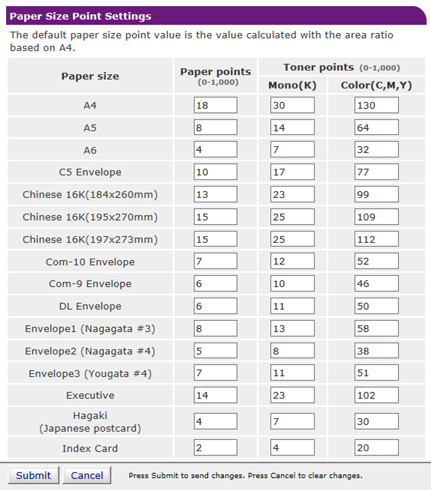 Paper Size Point Settings

The default paper size point value is the value calculated with the area ratio based on A4.

| Paper size | Paper points (0-1,000) | Toner points (0-1,000) Mono(K) | Toner points (0-1,000) Color(C,M,Y) |
|---|---|---|---|
| A4 | 18 | 30 | 130 |
| A5 | 8 | 14 | 64 |
| A6 | 4 | 7 | 32 |
| C5 Envelope | 10 | 17 | 77 |
| Chinese 16K(184x260mm) | 13 | 23 | 99 |
| Chinese 16K(195x270mm) | 15 | 25 | 109 |
| Chinese 16K(197x273mm) | 15 | 25 | 112 |
| Com-10 Envelope | 7 | 12 | 52 |
| Com-9 Envelope | 6 | 10 | 46 |
| DL Envelope | 6 | 11 | 50 |
| Envelope1 (Nagagata #3) | 8 | 13 | 58 |
| Envelope2 (Nagagata #4) | 5 | 8 | 38 |
| Envelope3 (Yougata #4) | 7 | 11 | 51 |
| Executive | 14 | 23 | 102 |
| Hagaki (Japanese postcard) | 4 | 7 | 30 |
| Index Card | 2 | 4 | 20 |

Submit Cancel Press Submit to send changes. Press Cancel to clear changes.